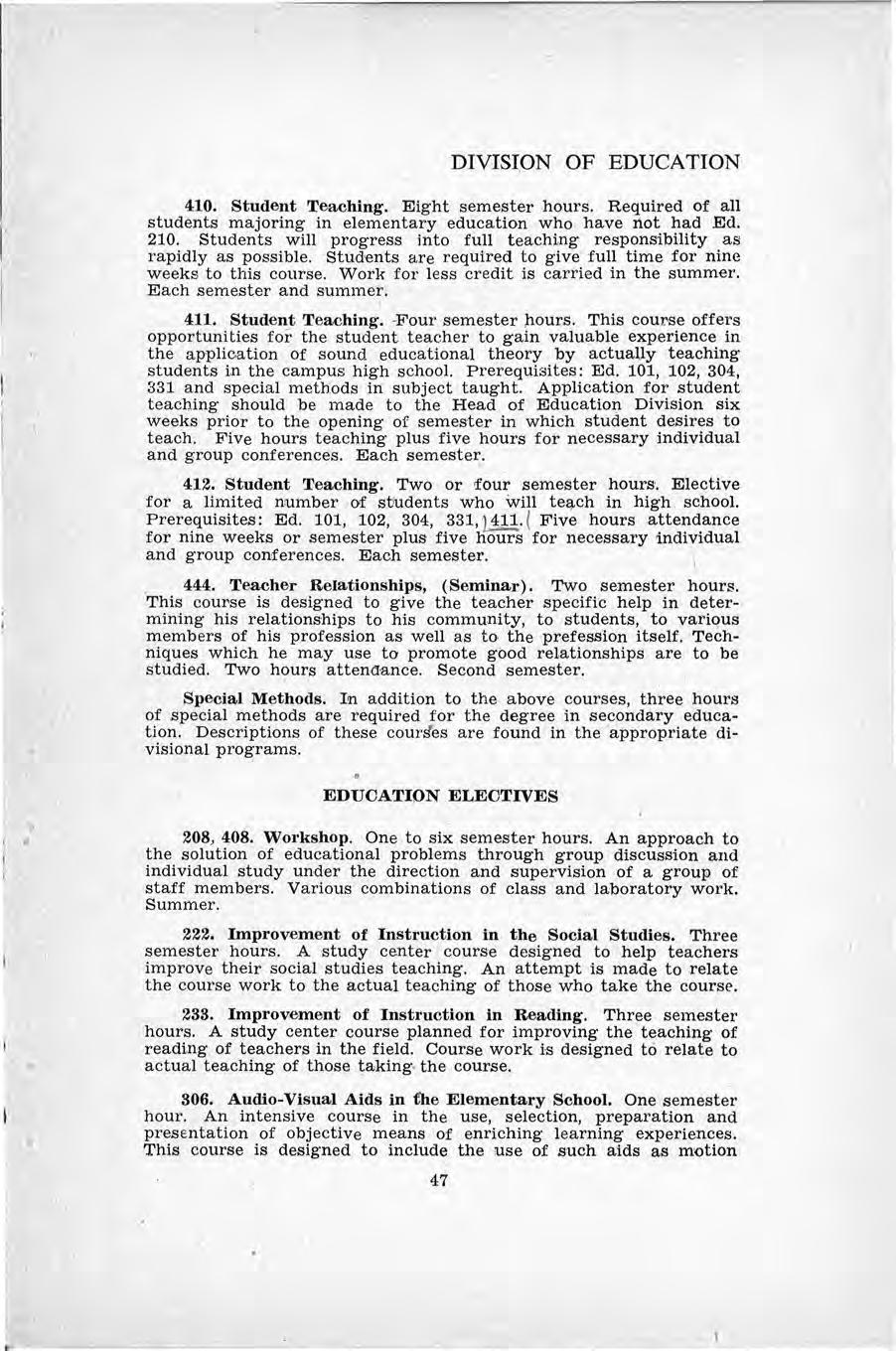 DIVISION OF EDUCATION

410. Student Teaching. Eight semester hours. Required of all students majoring in elementary education who have not had Ed. 210. Students will progress into full teaching responsibility as rapidly as possible. Students are required to give full time for nine weeks to this course. Work for less credit is carried in the summer. Each semester and summer.

411. Student Teaching. Four semester hours. This course offers opportunities for the student teacher to gain valuable experience in the application of sound educational theory by actually teaching students in the campus high school. Prerequisites: Ed. 101, 102, 304, 331 and special methods in subject taught. Application for student teaching should be made to the Head of Education Division six weeks prior to the opening of semester in which student desires to teach. Five hours teaching plus five hours for necessary individual and group conferences. Each semester.

412. Student Teaching. Two or four semester hours. Elective for a limited number of students who will teach in high school. Prerequisites: Ed. 101, 102, 304, 331, 411. Five hours attendance for nine weeks or semester plus five hours for necessary individual and group conferences. Each semester.

444. Teacher Relationships, (Seminar). Two semester hours. This course is designed to give the teacher specific help in determining his relationships to his community, to students, to various members of his profession as well as to the prefession itself. Techniques which he may use to promote good relationships are to be studied. Two hours attendance. Second semester.

Special Methods. In addition to the above courses, three hours of special methods are required for the degree in secondary education. Descriptions of these courses are found in the appropriate divisional programs.

EDUCATION ELECTIVES

208, 408. Workshop. One to six semester hours. An approach to the solution of educational problems through group discussion and individual study under the direction and supervision of a group of staff members. Various combinations of class and laboratory work. Summer.

222. Improvement of Instruction in the Social Studies. Three semester hours. A study center course designed to help teachers improve their social studies teaching. An attempt is made to relate the course work to the actual teaching of those who take the course.

233. Improvement of Instruction in Reading. Three semester hours. A study center course planned for improving the teaching of reading of teachers in the field. Course work is designed to relate to actual teaching of those taking the course.

306. Audio-Visual Aids in the Elementary School. One semester hour. An intensive course in the use, selection, preparation and presentation of objective means of enriching learning experiences. This course is designed to include the use of such aids as motion

47